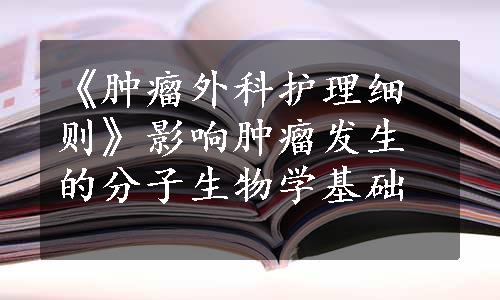 《肿瘤外科护理细则》影响肿瘤发生的分子生物学基础